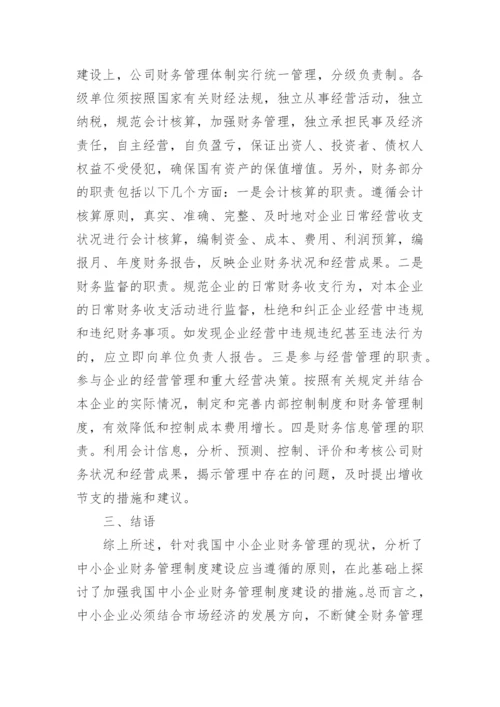 建设上，公司财务管理体制实行统一管理，分级负责制。各级单位须按照国家有关财经法规，独立从事经营活动，独立纳税，规范会计核算，加强财务管理，独立承担民事及经济责任，自主经营，自负盈亏，保证出资人、投资者、债权人权益不受侵犯，确保国有资产的保值增值。另外，财务部分的职责包括以下几个方面：一是会计核算的职责。遵循会计核算原则，真实、准确、完整、及时地对企业日常经营收支状况进行会计核算，编制资金、成本、费用、利润预算，编报月、年度财务报告，反映企业财务状况和经营成果。二是财务监督的职责。规范企业的日常财务收支行为，对本企业的日常财务收支活动进行监督，杜绝和纠正企业经营中违规和违纪财务事项。如发现企业经营中违规违纪甚至违法行为的，应立即向单位负责人报告。三是参与经营管理的职责。参与企业的经营管理和重大经营决策。按照有关规定并结合本企业的实际情况，制定和完善内部控制制度和财务管理制度，有效降低和控制成本费用增长。四是财务信息管理的职责。利用会计信息，分析、预测、控制、评价和考核公司财务状况和经营成果，揭示管理中存在的问题，及时提出增收节支的措施和建议。

三、结语

综上所述，针对我国中小企业财务管理的现状，分析了中小企业财务管理制度建设应当遵循的原则，在此基础上探讨了加强我国中小企业财务管理制度建设的措施。总而言之，中小企业必须结合市场经济的发展方向，不断健全财务管理